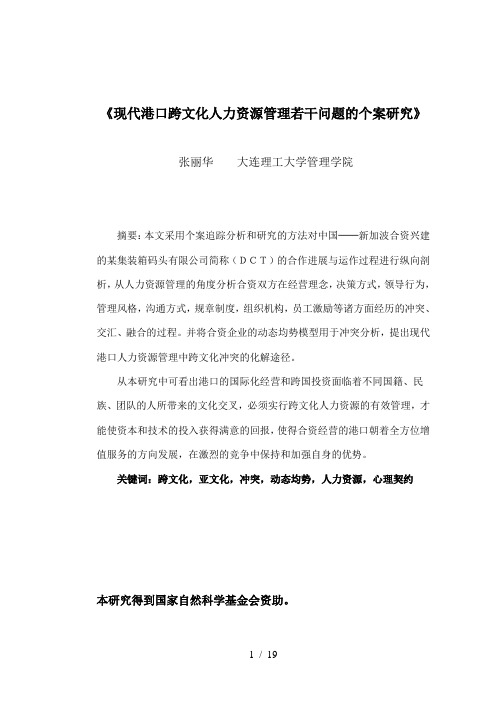 《现代港口跨文化人力资源管理若干问题的个案研究》

张丽华　　大连理工大学管理学院

摘要：本文采用个案追踪分析和研究的方法对中国——新加波合资兴建的某集装箱码头有限公司简称（DCT）的合作进展与运作过程进行纵向剖析，从人力资源管理的角度分析合资双方在经营理念，决策方式，领导行为，管理风格，沟通方式，规章制度，组织机构，员工激励等诸方面经历的冲突、交汇、融合的过程。并将合资企业的动态均势模型用于冲突分析，提出现代港口人力资源管理中跨文化冲突的化解途径。

从本研究中可看出港口的国际化经营和跨国投资面临着不同国籍、民族、团队的人所带来的文化交叉，必须实行跨文化人力资源的有效管理，才能使资本和技术的投入获得满意的回报，使得合资经营的港口朝着全方位增值服务的方向发展，在激烈的竞争中保持和加强自身的优势。

关键词：跨文化，亚文化，冲突，动态均势，人力资源，心理契约

本研究得到国家自然科学基金会资助。

1 / 19